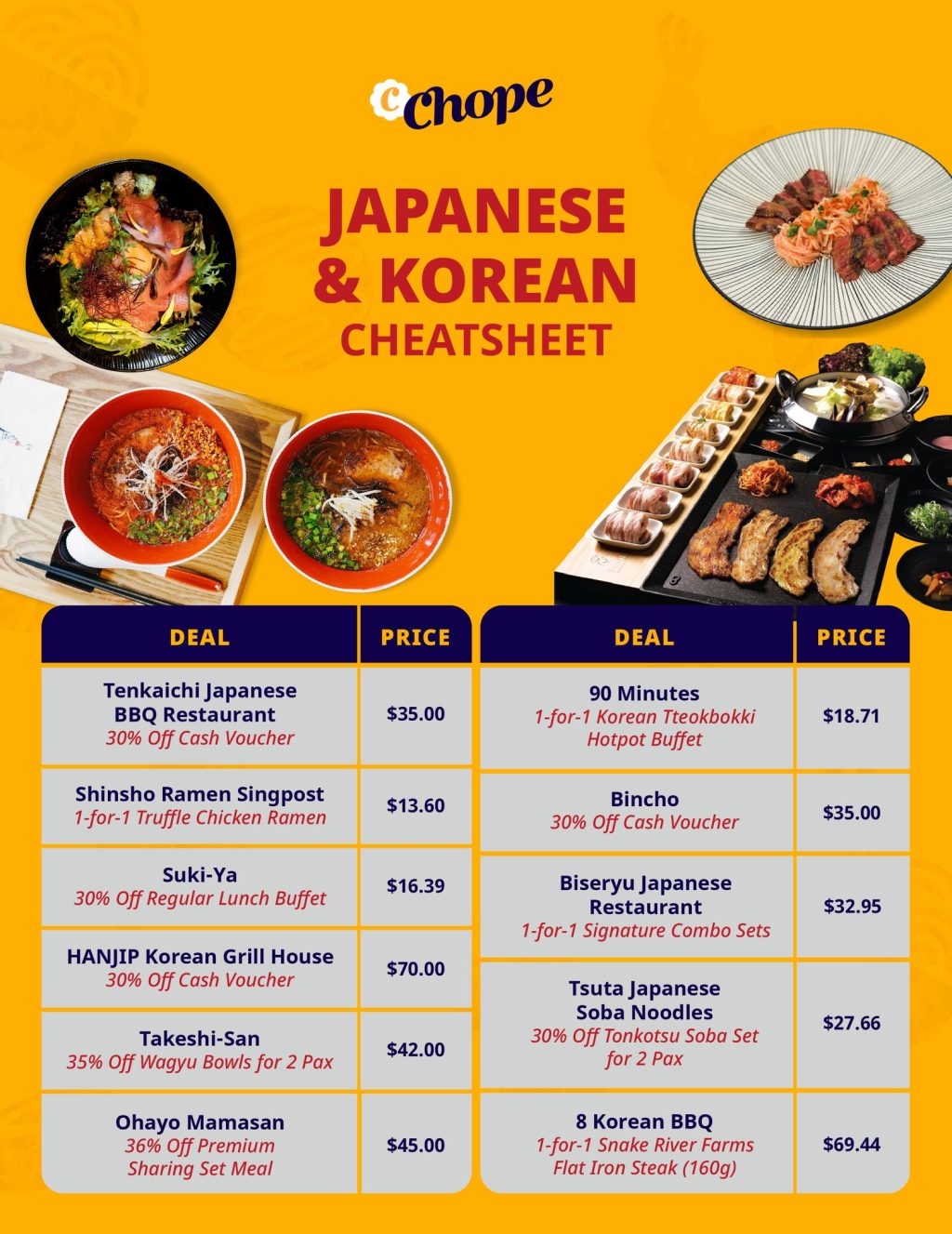 Chope

JAPANESE & KOREAN CHEATSHEET

| DEAL | PRICE |
|---|---|
| Tenkaichi Japanese BBQ Restaurant 30% Off Cash Voucher | \$35.00 |
| Shinsho Ramen Singpost 1-for-1 Truffle Chicken Ramen | \$13.60 |
| Suki-Ya 30% Off Regular Lunch Buffet | \$16.39 |
| HANJIP Korean Grill House 30% Off Cash Voucher | \$70.00 |
| Takeshi-San 35% Off Wagyu Bowls for 2 Pax | \$42.00 |
| Ohayo Mamasan 36% Off Premium Sharing Set Meal | \$45.00 |

| DEAL | PRICE |
|---|---|
| 90 Minutes 1-for-1 Korean Tteokbokki Hotpot Buffet | \$18.71 |
| Bincho 30% Off Cash Voucher | \$35.00 |
| Biseryu Japanese Restaurant 1-for-1 Signature Combo Sets | \$32.95 |
| Tsuta Japanese Soba Noodles 30% Off Tonkotsu Soba Set for 2 Pax | \$27.66 |
| 8 Korean BBQ 1-for-1 Snake River Farms Flat Iron Steak (160g) | \$69.44 |